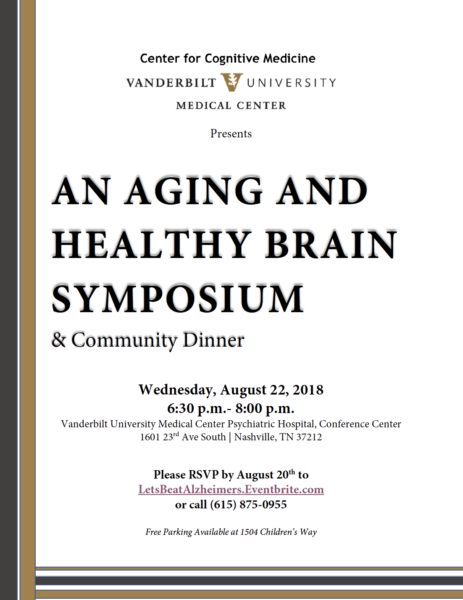 Center for Cognitive Medicine

VANDERBILT UNIVERSITY

MEDICAL CENTER

Presents

AN AGING AND HEALTHY BRAIN SYMPOSIUM

& Community Dinner

Wednesday, August 22, 2018

6:30 p.m.- 8:00 p.m.

Vanderbilt University Medical Center Psychiatric Hospital, Conference Center

1601 23$^{rd}$ Ave South | Nashville, TN 37212

Please RSVP by August 20$^{th}$ to

LetsBeatAlzheimers.Eventbrite.com

or call (615) 875-0955

Free Parking Available at 1504 Children's Way